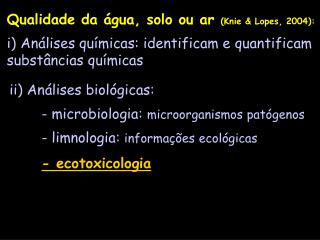 Qualidade da água, solo ou ar (Knie & Lopes, 2004):

i) Análises químicas: identificam e quantificam substâncias químicas

ii) Análises biológicas:

- microbiologia: microorganismos patógenos

- limnologia: informações ecológicas

- ecotoxicologia